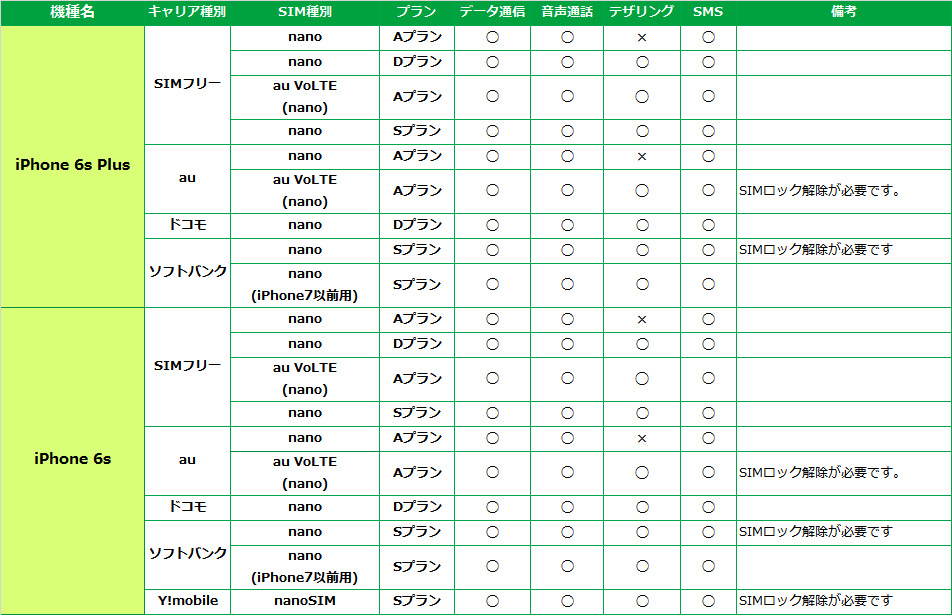 | 機種名 | キャリア種別 | SIM種別 | プラン | データ通信 | 音声通話 | テザリング | SMS | 備考 |
|---|---|---|---|---|---|---|---|---|
| iPhone 6s Plus | SIMフリー | nano | Aプラン | ○ | ○ | × | ○ | |
| | | nano | Dプラン | ○ | ○ | ○ | ○ | |
| | | au VoLTE (nano) | Aプラン | ○ | ○ | ○ | ○ | |
| | | nano | Sプラン | ○ | ○ | ○ | ○ | |
| | au | nano | Aプラン | ○ | ○ | × | ○ | |
| | | au VoLTE (nano) | Aプラン | ○ | ○ | ○ | ○ | SIMロック解除が必要です。 |
| | ドコモ | nano | Dプラン | ○ | ○ | ○ | ○ | |
| | ソフトバンク | nano | Sプラン | ○ | ○ | ○ | ○ | SIMロック解除が必要です |
| | | nano (iPhone7以前用) | Sプラン | ○ | ○ | ○ | ○ | |
| iPhone 6s | SIMフリー | nano | Aプラン | ○ | ○ | × | ○ | |
| | | nano | Dプラン | ○ | ○ | ○ | ○ | |
| | | au VoLTE (nano) | Aプラン | ○ | ○ | ○ | ○ | |
| | | nano | Sプラン | ○ | ○ | ○ | ○ | |
| | au | nano | Aプラン | ○ | ○ | × | ○ | |
| | | au VoLTE (nano) | Aプラン | ○ | ○ | ○ | ○ | SIMロック解除が必要です。 |
| | ドコモ | nano | Dプラン | ○ | ○ | ○ | ○ | |
| | ソフトバンク | nano | Sプラン | ○ | ○ | ○ | ○ | SIMロック解除が必要です |
| | | nano (iPhone7以前用) | Sプラン | ○ | ○ | ○ | ○ | |
| | Y!mobile | nanoSIM | Sプラン | ○ | ○ | ○ | ○ | SIMロック解除が必要です |